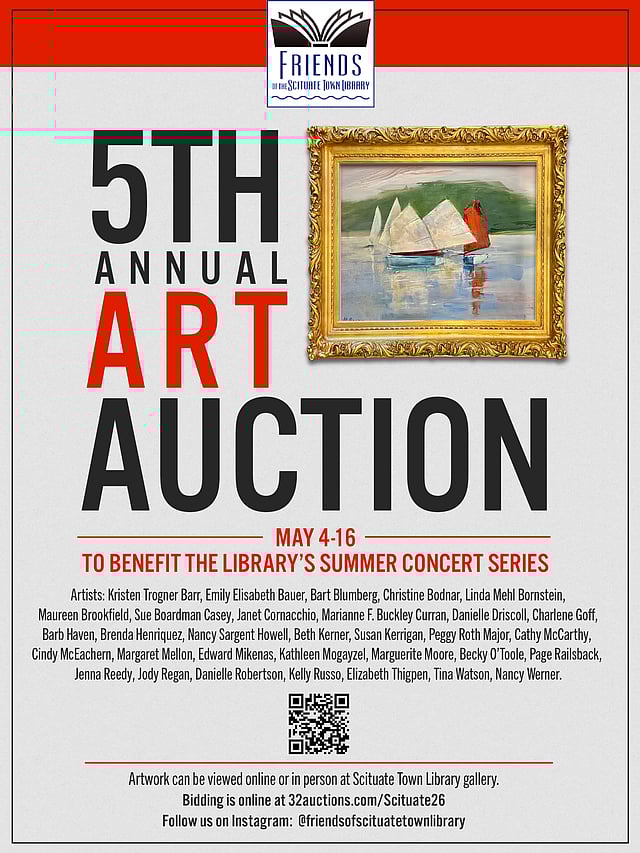 FRIENDS
OF THE SCITUATE TOWN LIBRARY

5TH
ANNUAL
ART
AUCTION

MAY 4-16
TO BENEFIT THE LIBRARY'S SUMMER CONCERT SERIES

Artists: Kristen Trogner Barr, Emily Elisabeth Bauer, Bart Blumberg, Christine Bodnar, Linda Mehl Bornstein, Maureen Brookfield, Sue Boardman Casey, Janet Cornacchio, Marianne F. Buckley Curran, Danielle Driscoll, Charlene Goff, Barb Haven, Brenda Henriquez, Nancy Sargent Howell, Beth Kerner, Susan Kerrigan, Peggy Roth Major, Cathy McCarthy, Cindy McEachern, Margaret Mellon, Edward Mikenas, Kathleen Mogayzel, Marguerite Moore, Becky O'Toole, Page Railsback, Jenna Reedy, Jody Regan, Danielle Robertson, Kelly Russo, Elizabeth Thigpen, Tina Watson, Nancy Werner.

Artwork can be viewed online or in person at Scituate Town Library gallery.
Bidding is online at 32auctions.com/Scituate26
Follow us on Instagram: @friendsofscituatetownlibrary